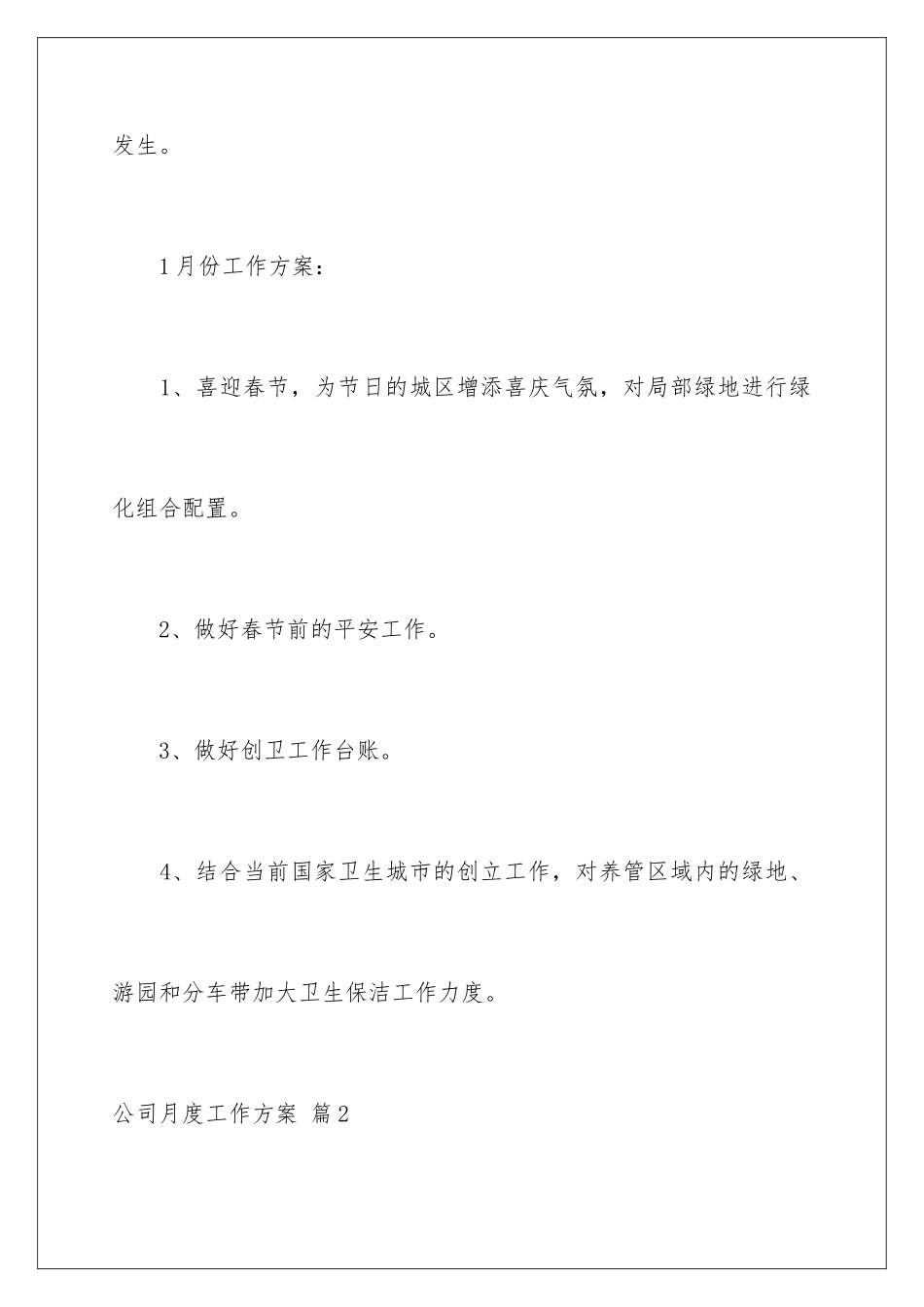 发生。

1月份工作方案：

1、喜迎春节，为节日的城区增添喜庆气氛，对局部绿地进行绿化组合配置。

2、做好春节前的平安工作。

3、做好创卫工作台账。

4、结合当前国家卫生城市的创立工作，对养管区域内的绿地、游园和分车带加大卫生保洁工作力度。

公司月度工作方案 篇2